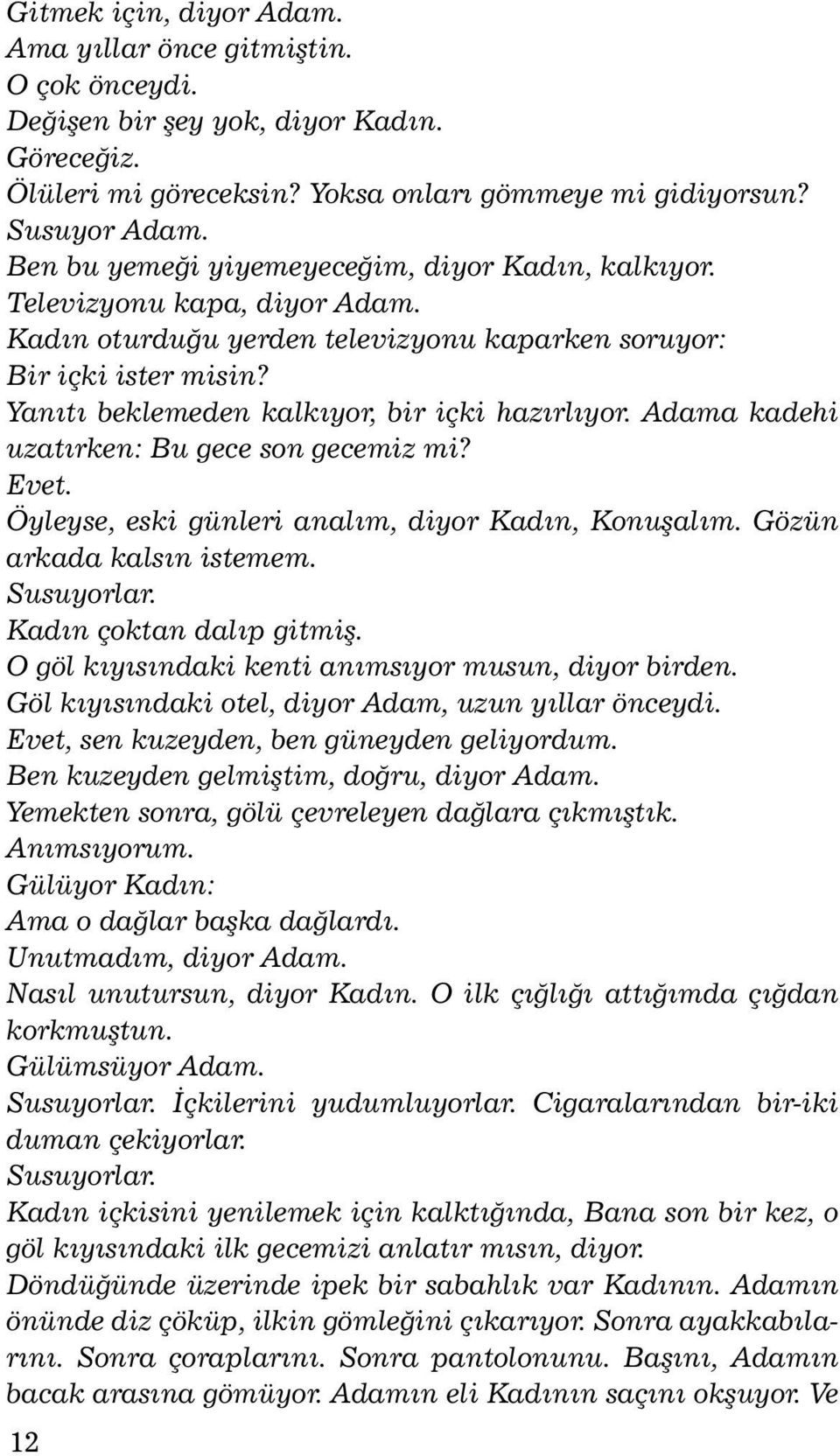 Gitmek için, diyor Adam.
Ama yıllar önce gitmiştin.
O çok önceydi.
Değişen bir şey yok, diyor Kadın.
Göreceğiz.
Ölüleri mi göreceksin? Yoksa onları gömmeye mi gidiyorsun?
Susuyor Adam.
Ben bu yemeği yiyemeyeceğim, diyor Kadın, kalkıyor.
Televizyonu kapa, diyor Adam.
Kadın oturduğu yerden televizyonu kaparken soruyor:
Bir içki ister misin?
Yanıtı beklemeden kalkıyor, bir içki hazırlıyor. Adama kadehi uzatırken: Bu gece son gecemiz mi?
Evet.
Öyleyse, eski günleri analım, diyor Kadın, Konuşalım. Gözün arkada kalsın istemem.
Susuyorlar.
Kadın çoktan dalıp gitmiş.
O göl kıyısındaki kenti anımsıyor musun, diyor birden.
Göl kıyısındaki otel, diyor Adam, uzun yıllar önceydi.
Evet, sen kuzeyden, ben güneyden geliyordum.
Ben kuzeyden gelmiştim, doğru, diyor Adam.
Yemekten sonra, gölü çevreleyen dağlara çıkmıştık.
Anımsıyorum.
Gülüyor Kadın:
Ama o dağlar başka dağlardı.
Unutmadım, diyor Adam.
Nasıl unutursun, diyor Kadın. O ilk çığlığı attığımda çığdan korkmuştun.
Gülümsüyor Adam.
Susuyorlar. İçkilerini yudumluyorlar. Cigaralarından bir-iki duman çekiyorlar.
Susuyorlar.
Kadın içkisini yenilemek için kalktığında, Bana son bir kez, o göl kıyısındaki ilk gecemizi anlatır mısın, diyor.
Döndüğünde üzerinde ipek bir sabahlık var Kadının. Adamın önünde diz çöküp, ilkin gömleğini çıkarıyor. Sonra ayakkabılarını. Sonra çoraplarını. Sonra pantolonunu. Başını, Adamın bacak arasına gömüyor. Adamın eli Kadının saçını okşuyor. Ve

12